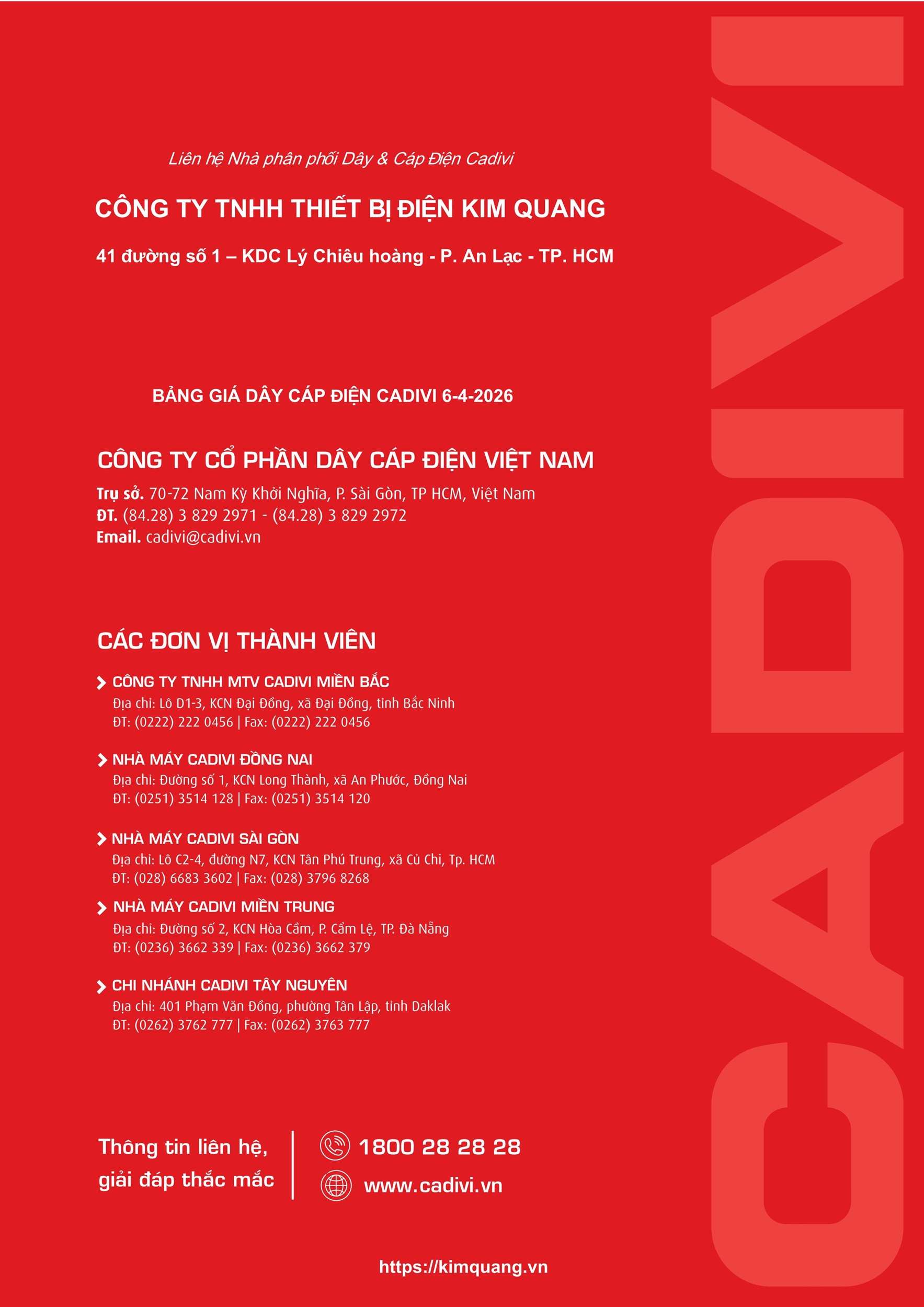 Liên hệ Nhà phân phối Dây & Cáp Điện Cadivi

CÔNG TY TNHH THIẾT BỊ ĐIỆN KIM QUANG

41 đường số 1 – KDC Lý Chiêu hoàng - P. An Lạc - TP. HCM

BẢNG GIÁ DÂY CÁP ĐIỆN CADIVI 6-4-2026

CÔNG TY CỔ PHẦN DÂY CÁP ĐIỆN VIỆT NAM

Trụ sở. 70-72 Nam Kỳ Khởi Nghĩa, P. Sài Gòn, TP HCM, Việt Nam
ĐT. (84.28) 3 829 2971 - (84.28) 3 829 2972
Email. cadivi@cadivi.vn

CÁC ĐƠN VỊ THÀNH VIÊN

CÔNG TY TNHH MTV CADIVI MIỀN BẮC
Địa chỉ: Lô D1-3, KCN Đại Đồng, xã Đại Đồng, tỉnh Bắc Ninh
ĐT: (0222) 222 0456 | Fax: (0222) 222 0456

NHÀ MÁY CADIVI ĐỒNG NAI
Địa chỉ: Đường số 1, KCN Long Thành, xã An Phước, Đồng Nai
ĐT: (0251) 3514 128 | Fax: (0251) 3514 120

NHÀ MÁY CADIVI SÀI GÒN
Địa chỉ: Lô C2-4, đường N7, KCN Tân Phú Trung, xã Củ Chi, Tp. HCM
ĐT: (028) 6683 3602 | Fax: (028) 3796 8268

NHÀ MÁY CADIVI MIỀN TRUNG
Địa chỉ: Đường số 2, KCN Hòa Cầm, P. Cẩm Lệ, TP. Đà Nẵng
ĐT: (0236) 3662 339 | Fax: (0236) 3662 379

CHI NHÁNH CADIVI TÂY NGUYÊN
Địa chỉ: 401 Phạm Văn Đồng, phường Tân Lập, tỉnh Daklak
ĐT: (0262) 3762 777 | Fax: (0262) 3763 777

Thông tin liên hệ,
giải đáp thắc mắc

1800 28 28 28
www.cadivi.vn

https://kimquang.vn

CADIVI